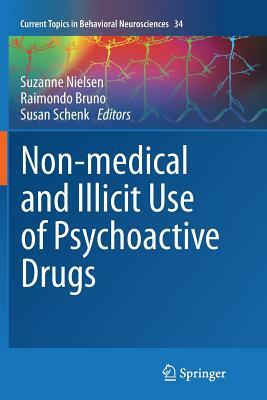 Current Topics in Behavioral Neurosciences 34

Suzanne Nielsen
Raimondo Bruno
Susan Schenk Editors

Non-medical and Illicit Use of Psychoactive Drugs

Springer